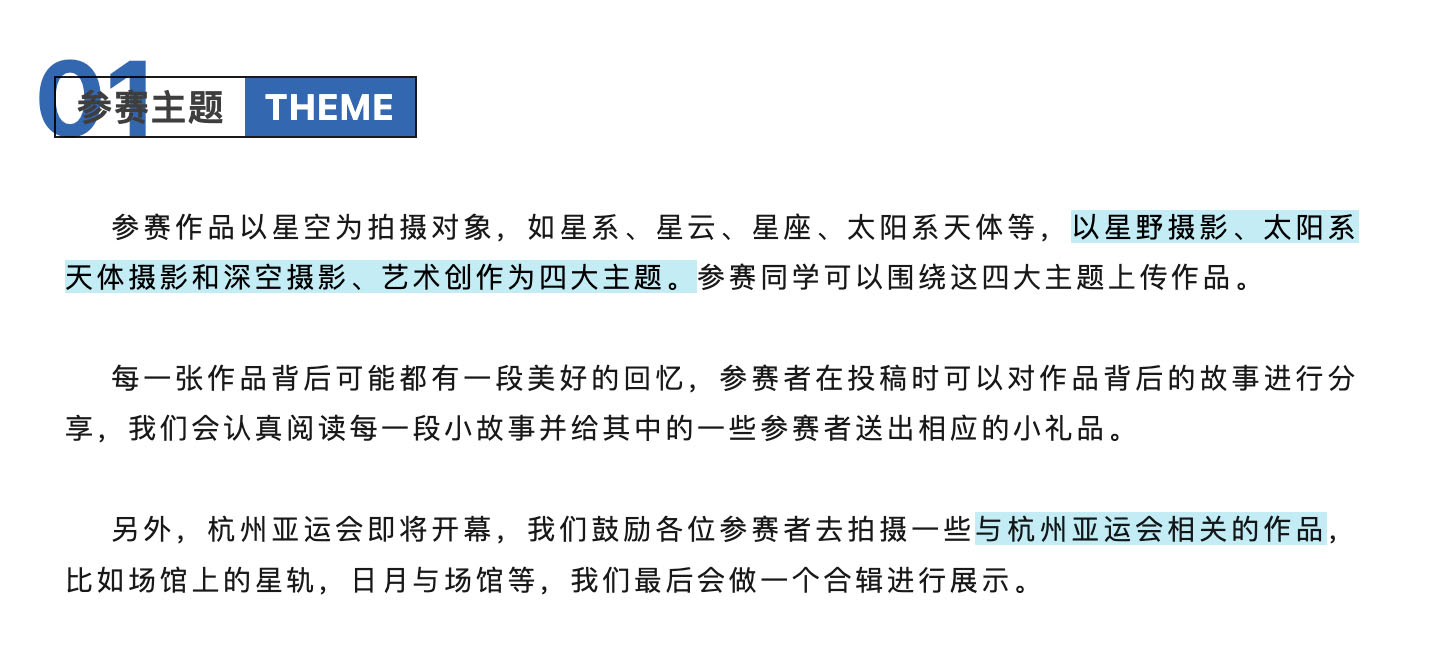 01
参赛主题 THEME

参赛作品以星空为拍摄对象，如星系、星云、星座、太阳系天体等，以星野摄影、太阳系天体摄影和深空摄影、艺术创作为四大主题。参赛同学可以围绕这四大主题上传作品。

每一张作品背后可能都有一段美好的回忆，参赛者在投稿时可以对作品背后的故事进行分享，我们会认真阅读每一段小故事并给其中的一些参赛者送出相应的小礼品。

另外，杭州亚运会即将开幕，我们鼓励各位参赛者去拍摄一些与杭州亚运会相关的作品，比如场馆上的星轨，日月与场馆等，我们最后会做一个合辑进行展示。